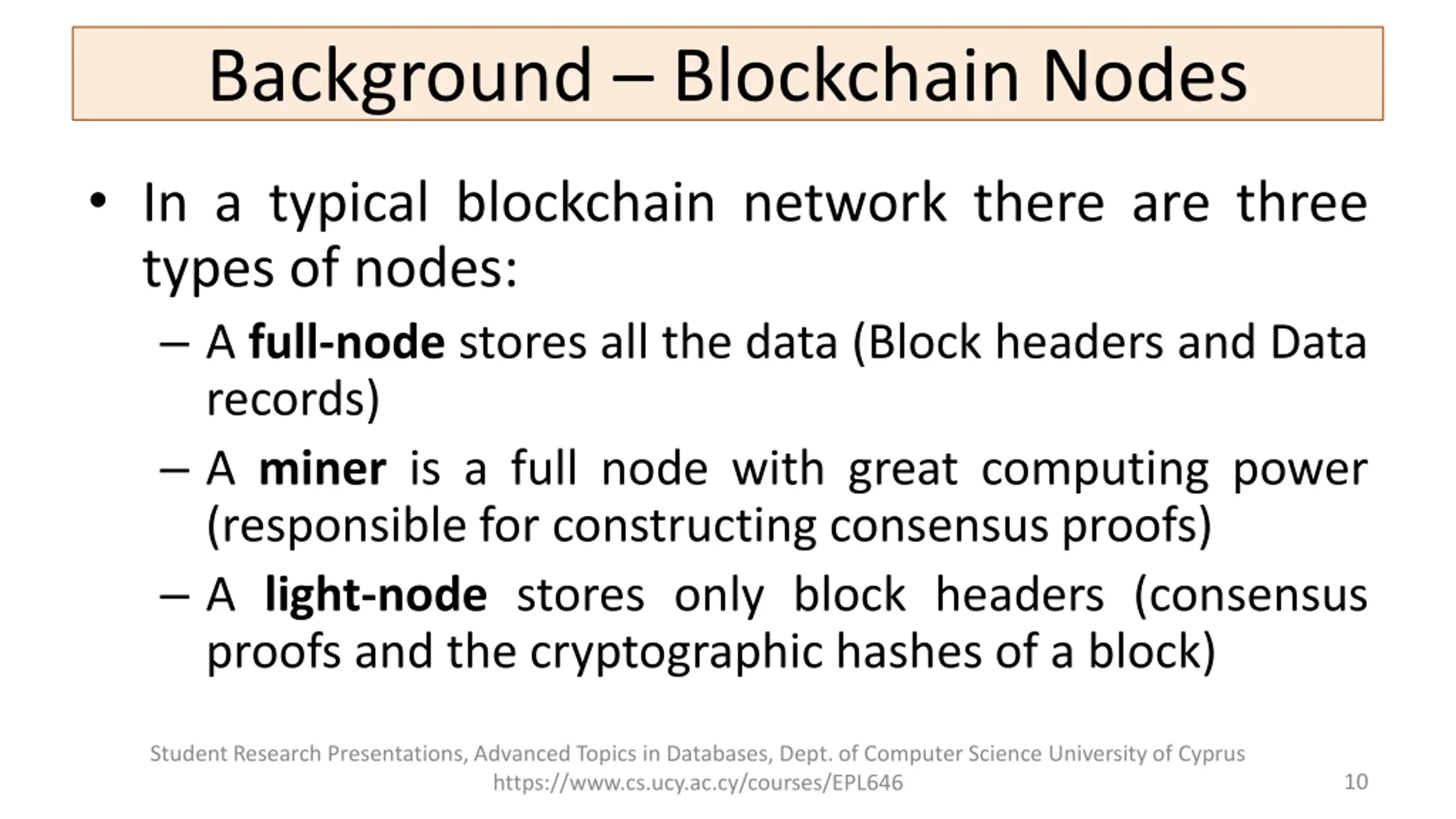 Background – Blockchain Nodes

• In a typical blockchain network there are three types of nodes:
– A full-node stores all the data (Block headers and Data records)
– A miner is a full node with great computing power (responsible for constructing consensus proofs)
– A light-node stores only block headers (consensus proofs and the cryptographic hashes of a block)

Student Research Presentations, Advanced Topics in Databases, Dept. of Computer Science University of Cyprus
https://www.cs.ucy.ac.cy/courses/EPL646

10